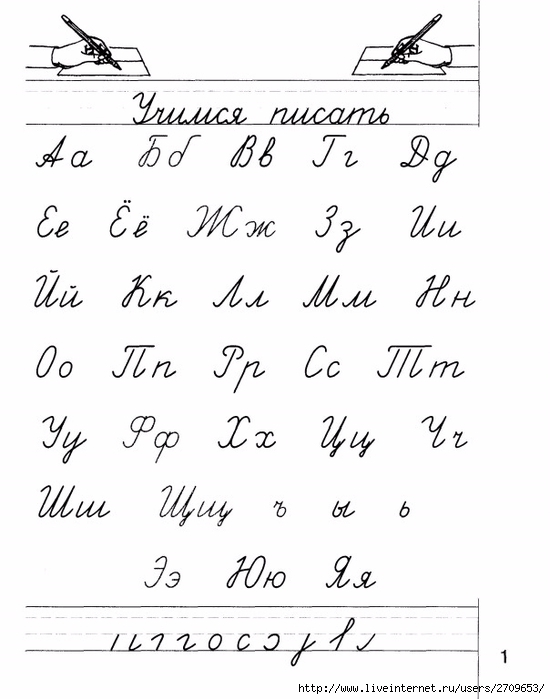 Учимся писать

Аа Бб Вв Гг Дд

Ее Ёё Жж Зз Ии

Йй Кк Лл Мм Нн

Оо Пп Рр Сс Тт

Уу Фф Хх Цц Чч

Шш Щщ ъ ы ь

Ээ Юю Яя

1

http://www.liveinternet.ru/users/2709653/